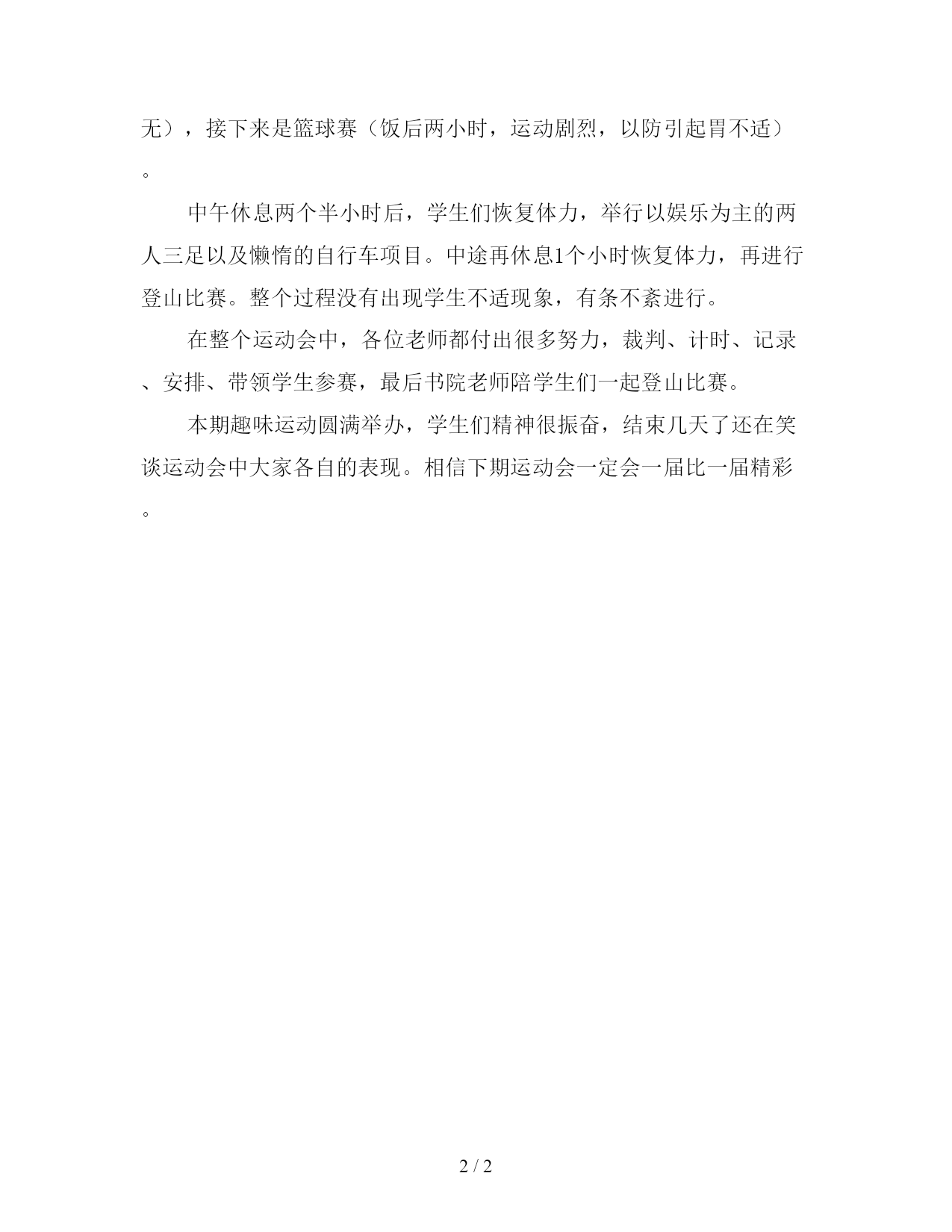 无），接下来是篮球赛（饭后两小时，运动剧烈，以防引起胃不适）。

中午休息两个半小时后，学生们恢复体力，举行以娱乐为主的两人三足以及懒惰的自行车项目。中途再休息1个小时恢复体力，再进行登山比赛。整个过程没有出现学生不适现象，有条不紊进行。

在整个运动会中，各位老师都付出很多努力，裁判、计时、记录、安排、带领学生参赛，最后书院老师陪学生们一起登山比赛。

本期趣味运动圆满举办，学生们精神很振奋，结束几天了还在笑谈运动会中大家各自的表现。相信下期运动会一定会一届比一届精彩。

2 / 2